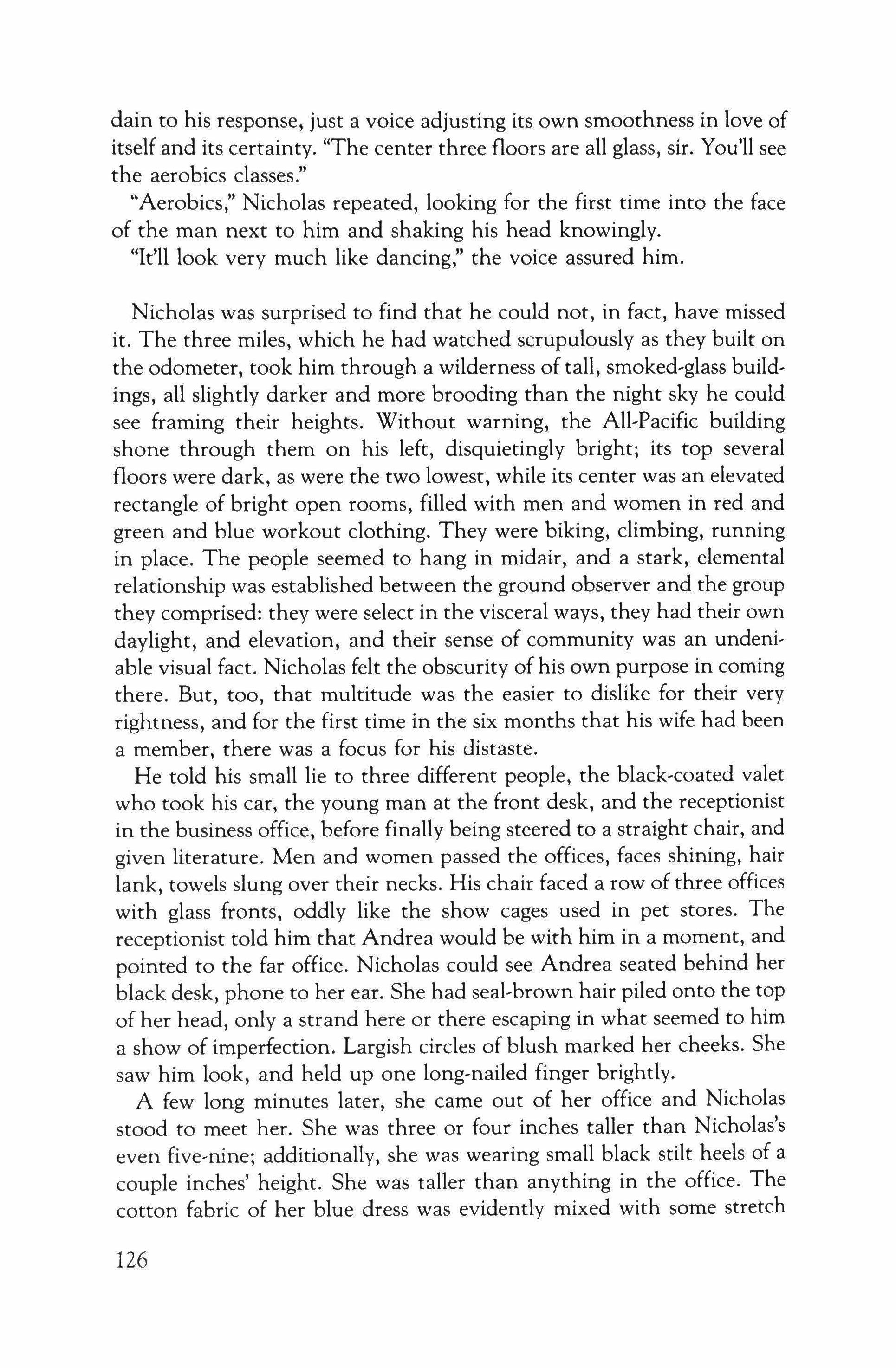 dain to his response, just a voice adjusting its own smoothness in love of itself and its certainty. "The center three floors are all glass, sir. You'll see the aerobics classes."

"Aerobics," Nicholas repeated, looking for the first time into the face of the man next to him and shaking his head knowingly.

"It'll look very much like dancing," the voice assured him.

Nicholas was surprised to find that he could not, in fact, have missed it. The three miles, which he had watched scrupulously as they built on the odometer, took him through a wilderness of tall, smoked-glass buildings, all slightly darker and more brooding than the night sky he could see framing their heights. Without warning, the All-Pacific building shone through them on his left, disquietingly bright; its top several floors were dark, as were the two lowest, while its center was an elevated rectangle of bright open rooms, filled with men and women in red and green and blue workout clothing. They were biking, climbing, running in place. The people seemed to hang in midair, and a stark, elemental relationship was established between the ground observer and the group they comprised: they were select in the visceral ways, they had their own daylight, and elevation, and their sense of community was an undeniable visual fact. Nicholas felt the obscurity of his own purpose in coming there. But, too, that multitude was the easier to dislike for their very rightness, and for the first time in the six months that his wife had been a member, there was a focus for his distaste.

He told his small lie to three different people, the black-coated valet who took his car, the young man at the front desk, and the receptionist in the business office, before finally being steered to a straight chair, and given literature. Men and women passed the offices, faces shining, hair lank, towels slung over their necks. His chair faced a row of three offices with glass fronts, oddly like the show cages used in pet stores. The receptionist told him that Andrea would be with him in a moment, and pointed to the far office. Nicholas could see Andrea seated behind her black desk, phone to her ear. She had seal-brown hair piled onto the top of her head, only a strand here or there escaping in what seemed to him a show of imperfection. Largish circles of blush marked her cheeks. She saw him look, and held up one long-nailed finger brightly.

A few long minutes later, she came out of her office and Nicholas stood to meet her. She was three or four inches taller than Nicholas's even five-nine; additionally, she was wearing small black stilt heels of a couple inches' height. She was taller than anything in the office. The cotton fabric of her blue dress was evidently mixed with some stretch

126